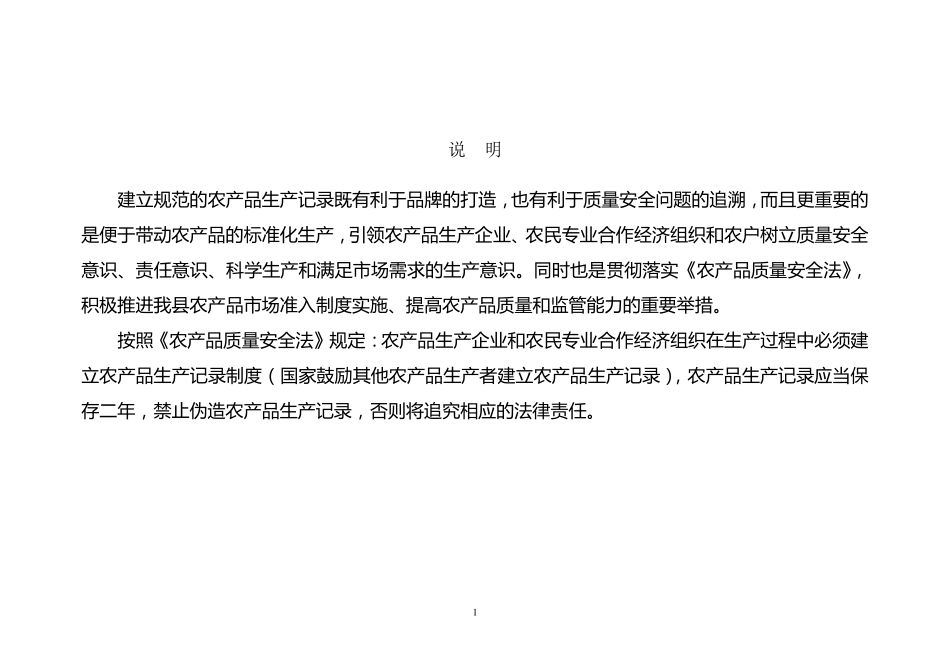 说 明

建立规范的农产品生产记录既有利于品牌的打造，也有利于质量安全问题的追溯，而且更重要的是便于带动农产品的标准化生产，引领农产品生产企业、农民专业合作经济组织和农户树立质量安全意识、责任意识、科学生产和满足市场需求的生产意识。同时也是贯彻落实《农产品质量安全法》，积极推进我县农产品市场准入制度实施、提高农产品质量和监管能力的重要举措。

按照《农产品质量安全法》规定：农产品生产企业和农民专业合作经济组织在生产过程中必须建立农产品生产记录制度（国家鼓励其他农产品生产者建立农产品生产记录），农产品生产记录应当保存二年，禁止伪造农产品生产记录，否则将追究相应的法律责任。

1